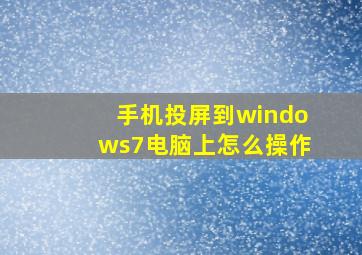 手机投屏到windows7电脑上怎么操作